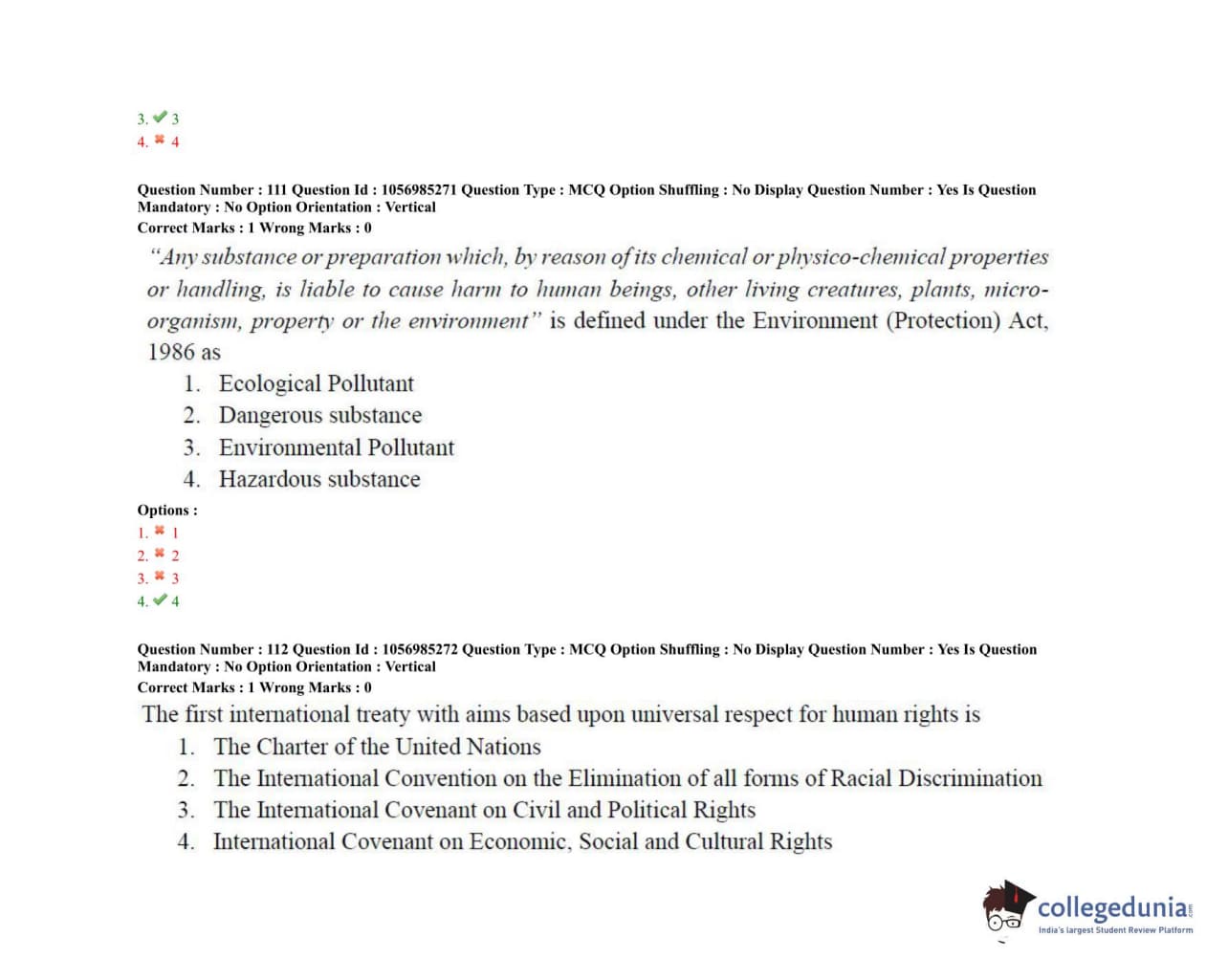 3. ✔ 3
4. ✖ 4

Question Number : 111 Question Id : 1056985271 Question Type : MCQ Option Shuffling : No Display Question Number : Yes Is Question Mandatory : No Option Orientation : Vertical
Correct Marks : 1 Wrong Marks : 0

"Any substance or preparation which, by reason of its chemical or physico-chemical properties or handling, is liable to cause harm to human beings, other living creatures, plants, micro-organism, property or the environment" is defined under the Environment (Protection) Act, 1986 as

1. Ecological Pollutant
2. Dangerous substance
3. Environmental Pollutant
4. Hazardous substance

Options :
1. ✖ 1
2. ✖ 2
3. ✖ 3
4. ✔ 4

Question Number : 112 Question Id : 1056985272 Question Type : MCQ Option Shuffling : No Display Question Number : Yes Is Question Mandatory : No Option Orientation : Vertical
Correct Marks : 1 Wrong Marks : 0

The first international treaty with aims based upon universal respect for human rights is

1. The Charter of the United Nations
2. The International Convention on the Elimination of all forms of Racial Discrimination
3. The International Covenant on Civil and Political Rights
4. International Covenant on Economic, Social and Cultural Rights

collegedunia.com
India's largest Student Review Platform